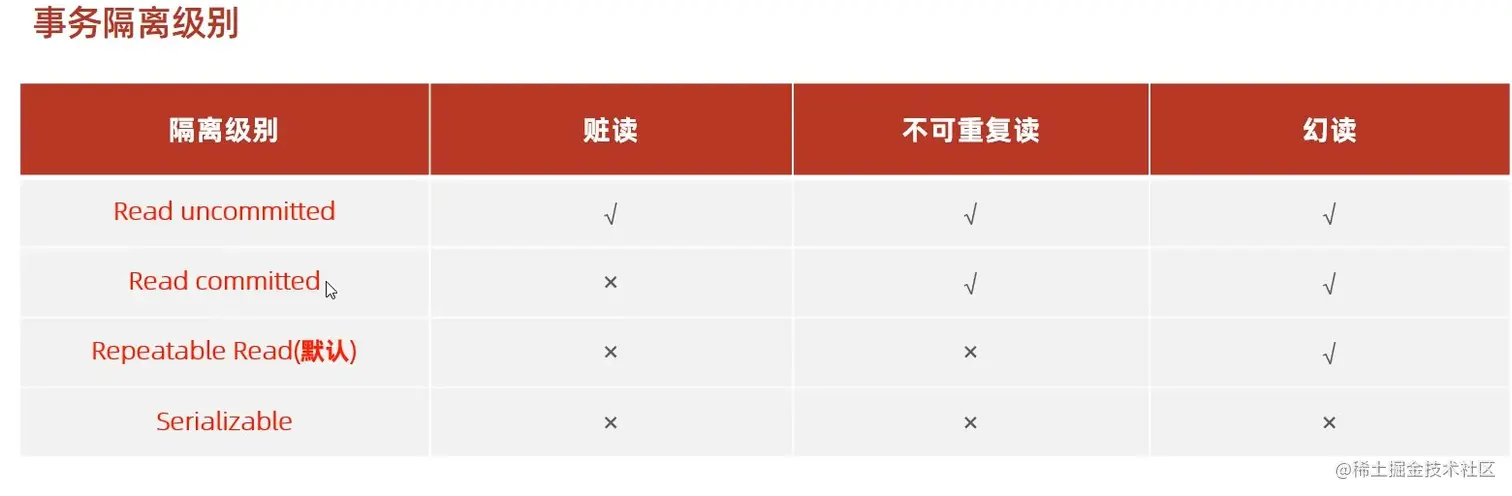 事务隔离级别

| 隔离级别 | 赃读 | 不可重复读 | 幻读 |
|---|---|---|---|
| Read uncommitted | √ | √ | √ |
| Read committed | × | √ | √ |
| Repeatable Read(默认) | × | × | √ |
| Serializable | × | × | × |

@稀土掘金技术社区